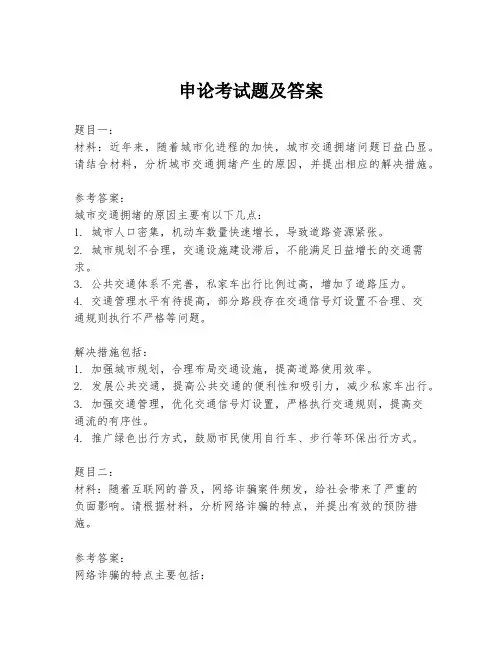 申论考试题及答案

题目一：
材料：近年来，随着城市化进程的加快，城市交通拥堵问题日益凸显。请结合材料，分析城市交通拥堵产生的原因，并提出相应的解决措施。

参考答案：
城市交通拥堵的原因主要有以下几点：
1. 城市人口密集，机动车数量快速增长，导致道路资源紧张。
2. 城市规划不合理，交通设施建设滞后，不能满足日益增长的交通需求。
3. 公共交通体系不完善，私家车出行比例过高，增加了道路压力。
4. 交通管理水平有待提高，部分路段存在交通信号灯设置不合理、交通规则执行不严格等问题。

解决措施包括：
1. 加强城市规划，合理布局交通设施，提高道路使用效率。
2. 发展公共交通，提高公共交通的便利性和吸引力，减少私家车出行。
3. 加强交通管理，优化交通信号灯设置，严格执行交通规则，提高交通流的有序性。
4. 推广绿色出行方式，鼓励市民使用自行车、步行等环保出行方式。

题目二：
材料：随着互联网的普及，网络诈骗案件频发，给社会带来了严重的负面影响。请根据材料，分析网络诈骗的特点，并提出有效的预防措施。

参考答案：
网络诈骗的特点主要包括：